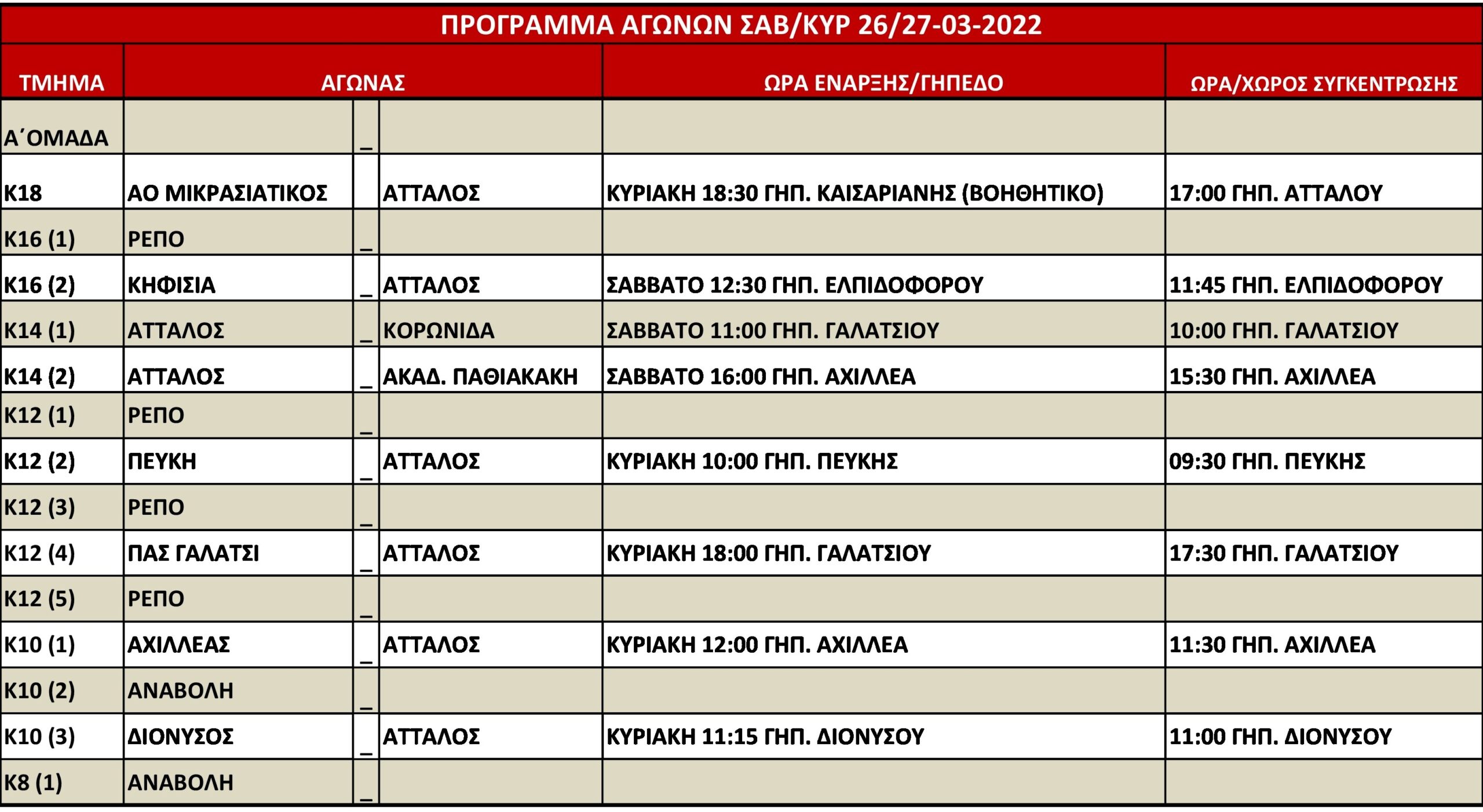 ΠΡΟΓΡΑΜΜΑ ΑΓΩΝΩΝ ΣΑΒ/ΚΥΡ 26/27-03-2022

| ΤΜΗΜΑ | ΑΓΩΝΑΣ | | | ΩΡΑ ΕΝΑΡΞΗΣ/ΓΗΠΕΔΟ | ΩΡΑ/ΧΩΡΟΣ ΣΥΓΚΕΝΤΡΩΣΗΣ |
|---|---|---|---|---|---|
| Α΄ΟΜΑΔΑ | | _ | | | |
| Κ18 | ΑΟ ΜΙΚΡΑΣΙΑΤΙΚΟΣ | | ΑΤΤΑΛΟΣ | ΚΥΡΙΑΚΗ 18:30 ΓΗΠ. ΚΑΙΣΑΡΙΑΝΗΣ (ΒΟΗΘΗΤΙΚΟ) | 17:00 ΓΗΠ. ΑΤΤΑΛΟΥ |
| Κ16 (1) | ΡΕΠΟ | _ | | | |
| Κ16 (2) | ΚΗΦΙΣΙΑ | _ | ΑΤΤΑΛΟΣ | ΣΑΒΒΑΤΟ 12:30 ΓΗΠ. ΕΛΠΙΔΟΦΟΡΟΥ | 11:45 ΓΗΠ. ΕΛΠΙΔΟΦΟΡΟΥ |
| Κ14 (1) | ΑΤΤΑΛΟΣ | _ | ΚΟΡΩΝΙΔΑ | ΣΑΒΒΑΤΟ 11:00 ΓΗΠ. ΓΑΛΑΤΣΙΟΥ | 10:00 ΓΗΠ. ΓΑΛΑΤΣΙΟΥ |
| Κ14 (2) | ΑΤΤΑΛΟΣ | _ | ΑΚΑΔ. ΠΑΘΙΑΚΑΚΗ | ΣΑΒΒΑΤΟ 16:00 ΓΗΠ. ΑΧΙΛΛΕΑ | 15:30 ΓΗΠ. ΑΧΙΛΛΕΑ |
| Κ12 (1) | ΡΕΠΟ | _ | | | |
| Κ12 (2) | ΠΕΥΚΗ | _ | ΑΤΤΑΛΟΣ | ΚΥΡΙΑΚΗ 10:00 ΓΗΠ. ΠΕΥΚΗΣ | 09:30 ΓΗΠ. ΠΕΥΚΗΣ |
| Κ12 (3) | ΡΕΠΟ | _ | | | |
| Κ12 (4) | ΠΑΣ ΓΑΛΑΤΣΙ | _ | ΑΤΤΑΛΟΣ | ΚΥΡΙΑΚΗ 18:00 ΓΗΠ. ΓΑΛΑΤΣΙΟΥ | 17:30 ΓΗΠ. ΓΑΛΑΤΣΙΟΥ |
| Κ12 (5) | ΡΕΠΟ | _ | | | |
| Κ10 (1) | ΑΧΙΛΛΕΑΣ | _ | ΑΤΤΑΛΟΣ | ΚΥΡΙΑΚΗ 12:00 ΓΗΠ. ΑΧΙΛΛΕΑ | 11:30 ΓΗΠ. ΑΧΙΛΛΕΑ |
| Κ10 (2) | ΑΝΑΒΟΛΗ | _ | | | |
| Κ10 (3) | ΔΙΟΝΥΣΟΣ | _ | ΑΤΤΑΛΟΣ | ΚΥΡΙΑΚΗ 11:15 ΓΗΠ. ΔΙΟΝΥΣΟΥ | 11:00 ΓΗΠ. ΔΙΟΝΥΣΟΥ |
| Κ8 (1) | ΑΝΑΒΟΛΗ | _ | | | |